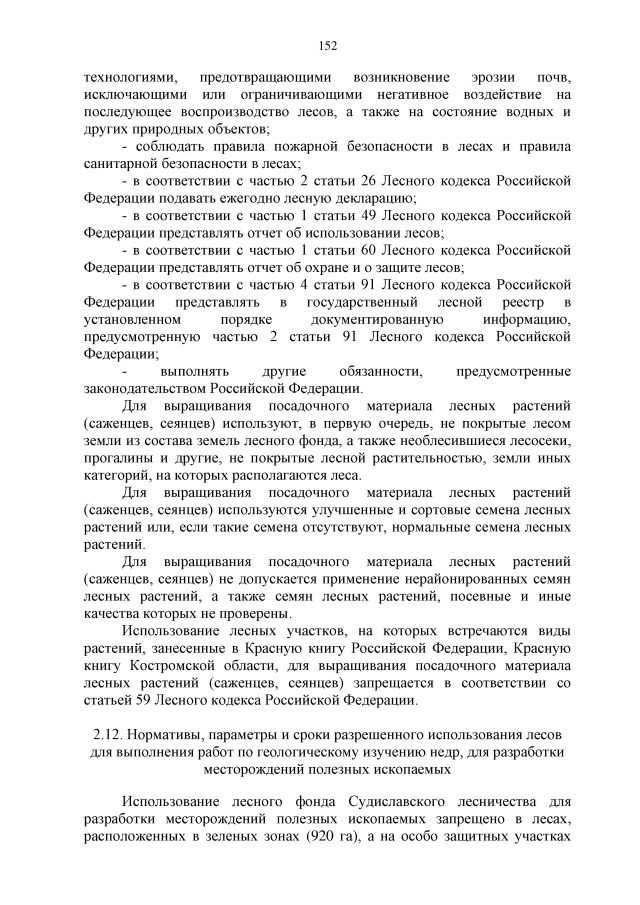 152

технологиями, предотвращающими возникновение эрозии почв, исключающими или ограничивающими негативное воздействие на последующее воспроизводство лесов, а также на состояние водных и других природных объектов;

- соблюдать правила пожарной безопасности в лесах и правила санитарной безопасности в лесах;

- в соответствии с частью 2 статьи 26 Лесного кодекса Российской Федерации подавать ежегодно лесную декларацию;

- в соответствии с частью 1 статьи 49 Лесного кодекса Российской Федерации представлять отчет об использовании лесов;

- в соответствии с частью 1 статьи 60 Лесного кодекса Российской Федерации представлять отчет об охране и о защите лесов;

- в соответствии с частью 4 статьи 91 Лесного кодекса Российской Федерации представлять в государственный лесной реестр в установленном порядке документированную информацию, предусмотренную частью 2 статьи 91 Лесного кодекса Российской Федерации;

- выполнять другие обязанности, предусмотренные законодательством Российской Федерации.

Для выращивания посадочного материала лесных растений (саженцев, сеянцев) используют, в первую очередь, не покрытые лесом земли из состава земель лесного фонда, а также необлесившиеся лесосеки, прогалины и другие, не покрытые лесной растительностью, земли иных категорий, на которых располагаются леса.

Для выращивания посадочного материала лесных растений (саженцев, сеянцев) используются улучшенные и сортовые семена лесных растений или, если такие семена отсутствуют, нормальные семена лесных растений.

Для выращивания посадочного материала лесных растений (саженцев, сеянцев) не допускается применение нерайонированных семян лесных растений, а также семян лесных растений, посевные и иные качества которых не проверены.

Использование лесных участков, на которых встречаются виды растений, занесенные в Красную книгу Российской Федерации, Красную книгу Костромской области, для выращивания посадочного материала лесных растений (саженцев, сеянцев) запрещается в соответствии со статьей 59 Лесного кодекса Российской Федерации.

2.12. Нормативы, параметры и сроки разрешенного использования лесов для выполнения работ по геологическому изучению недр, для разработки месторождений полезных ископаемых

Использование лесного фонда Судиславского лесничества для разработки месторождений полезных ископаемых запрещено в лесах, расположенных в зеленых зонах (920 га), а на особо защитных участках